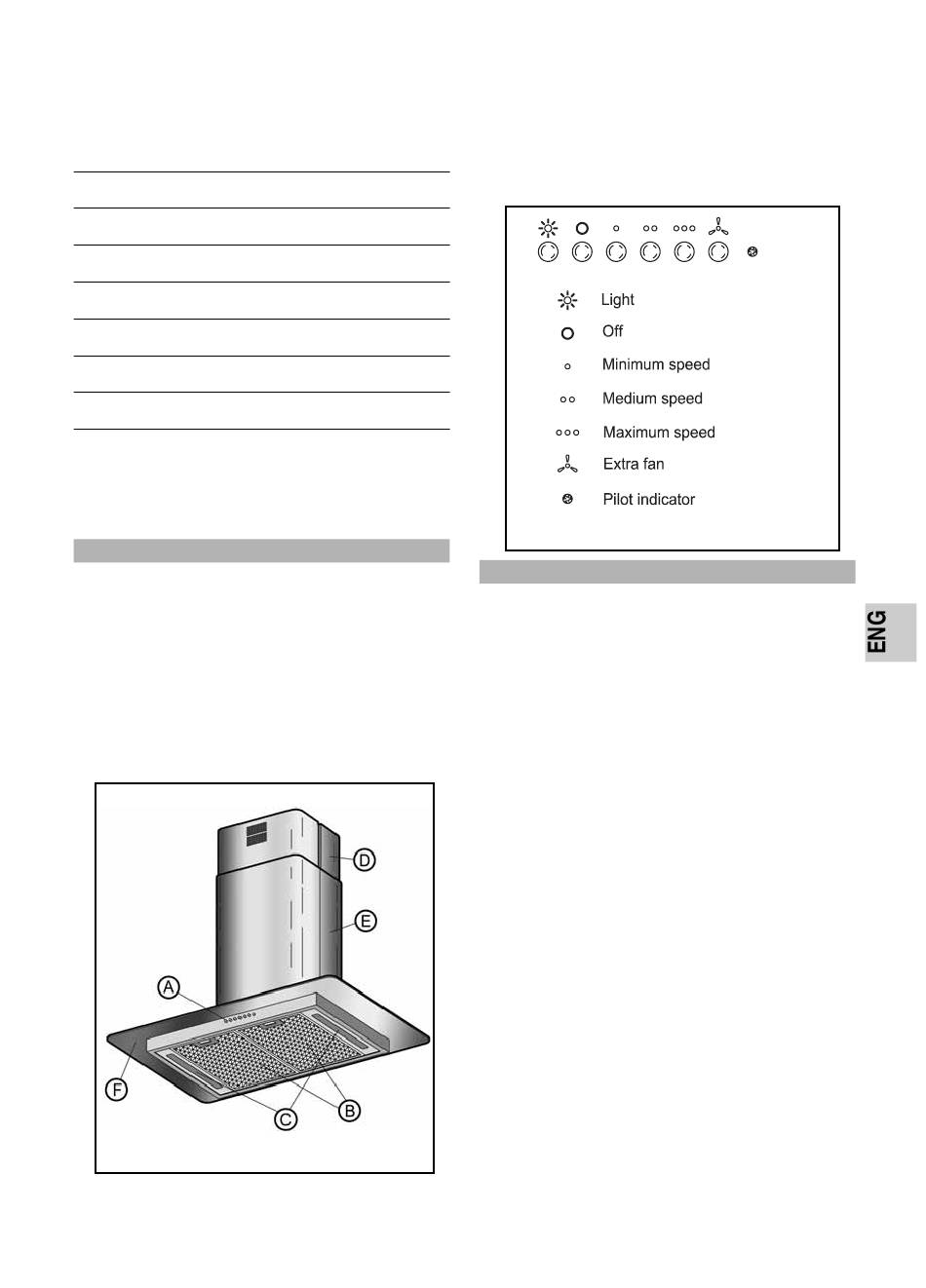 Light
Off
Minimum speed
Medium speed
Maximum speed
Extra fan
Pilot indicator

ENG

D
E
A
F
C
B